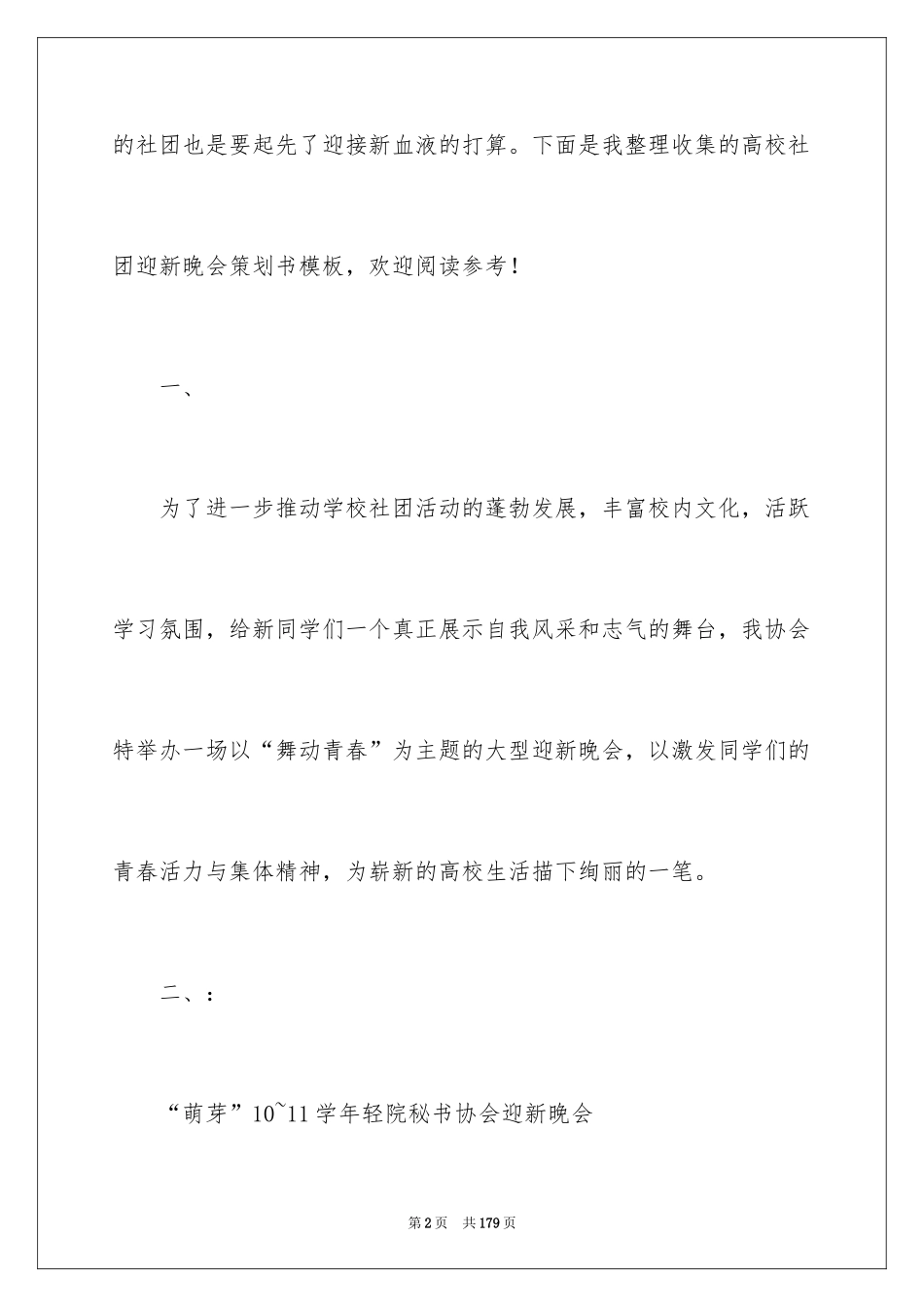 的社团也是要起先了迎接新血液的打算。下面是我整理收集的高校社团迎新晚会策划书模板，欢迎阅读参考！

一、

为了进一步推动学校社团活动的蓬勃发展，丰富校内文化，活跃学习氛围，给新同学们一个真正展示自我风采和志气的舞台，我协会特举办一场以“舞动青春”为主题的大型迎新晚会，以激发同学们的青春活力与集体精神，为崭新的高校生活描下绚丽的一笔。

二、：

“萌芽”10~11学年轻院秘书协会迎新晚会

第2页 共179页